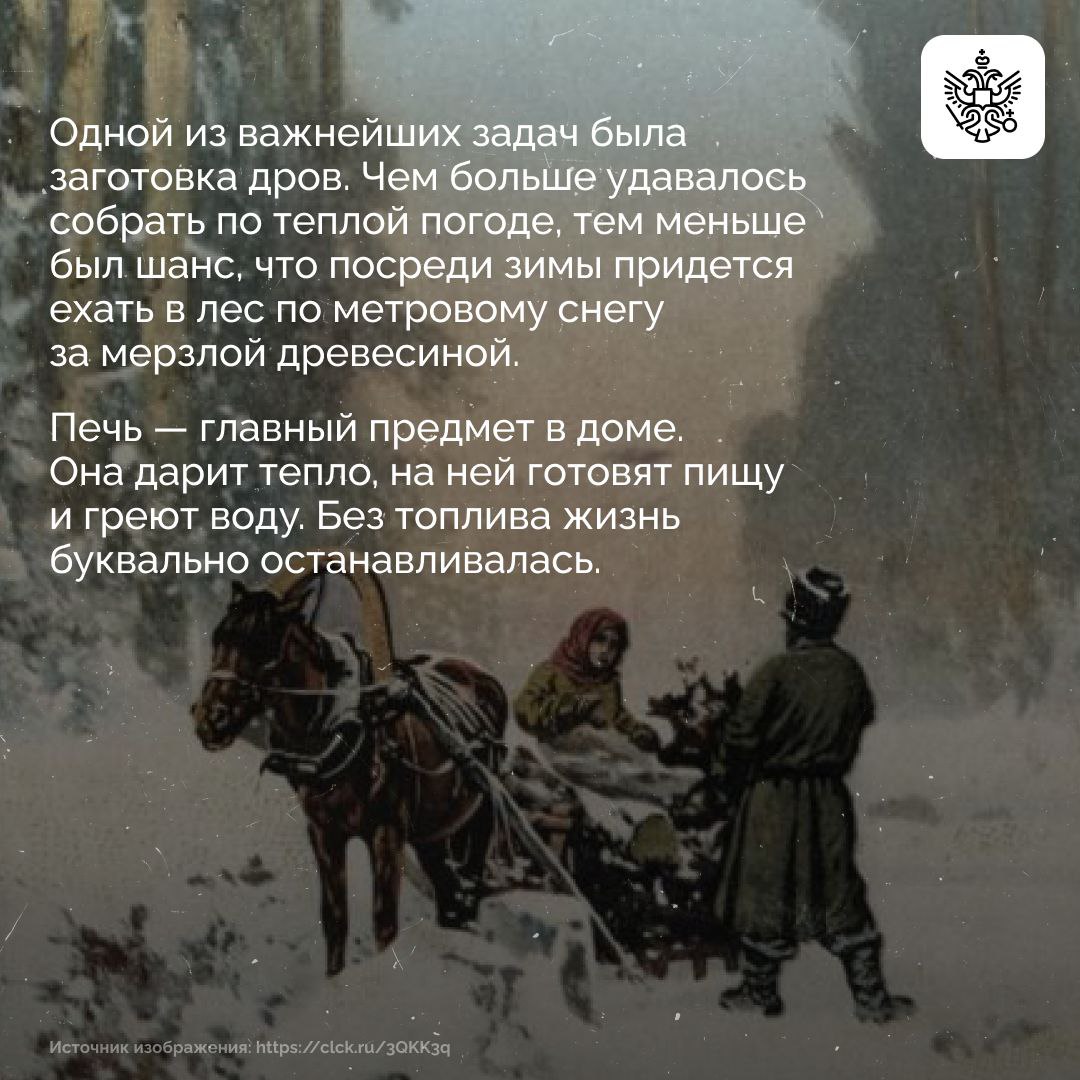 Одной из важнейших задач была заготовка дров. Чем больше удавалось собрать по теплой погоде, тем меньше был шанс, что посреди зимы придется ехать в лес по метровому снегу за мерзлой древесиной.

Печь — главный предмет в доме. Она дарит тепло, на ней готовят пищу и греют воду. Без топлива жизнь буквально останавливалась.

Источник изображения: https://clck.ru/3QKK3q